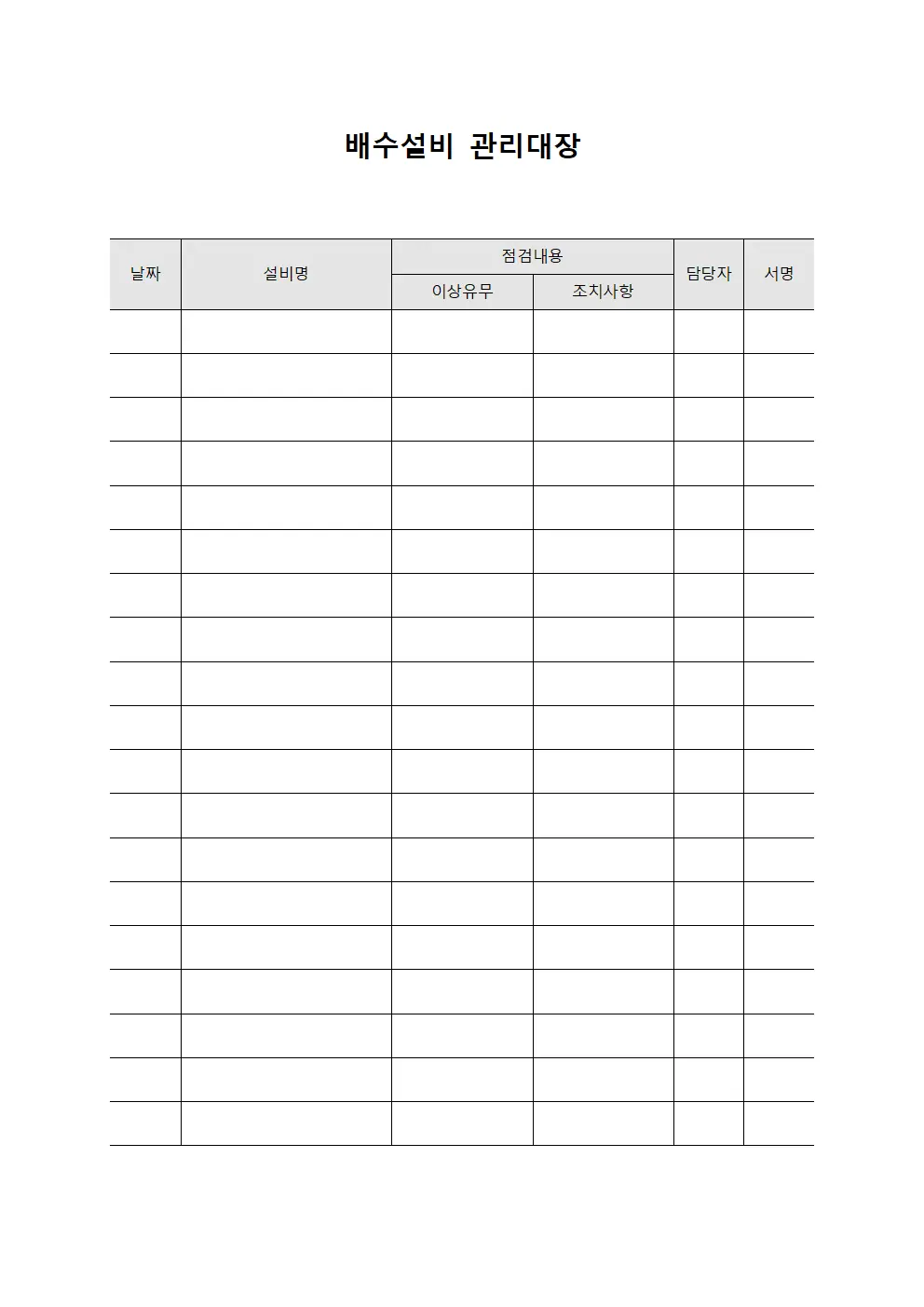 배수설비 관리대장

| 날짜 | 설비명 | 점검내용 | | 담당자 | 서명 |
|---|---|---|---|---|---|
| | | 이상유무 | 조치사항 | | |
| | | | | | |
| | | | | | |
| | | | | | |
| | | | | | |
| | | | | | |
| | | | | | |
| | | | | | |
| | | | | | |
| | | | | | |
| | | | | | |
| | | | | | |
| | | | | | |
| | | | | | |
| | | | | | |
| | | | | | |
| | | | | | |
| | | | | | |
| | | | | | |
| | | | | | |